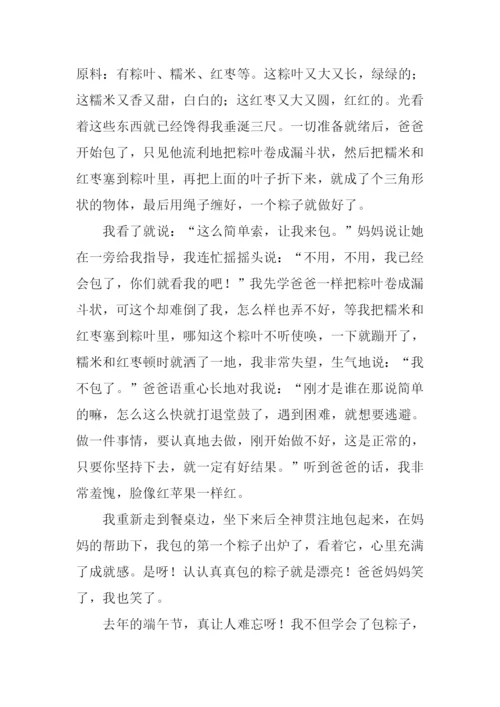 原料：有粽叶、糯米、红枣等。这粽叶又大又长，绿绿的；这糯米又香又甜，白白的；这红枣又大又圆，红红的。光看着这些东西就已经馋得我垂涎三尺。一切准备就绪后，爸爸开始包了，只见他流利地把粽叶卷成漏斗状，然后把糯米和红枣塞到粽叶里，再把上面的叶子折下来，就成了个三角形状的物体，最后用绳子缠好，一个粽子就做好了。

我看了就说：“这么简单索，让我来包。”妈妈说让她在一旁给我指导，我连忙摇摇头说：“不用，不用，我已经会包了，你们就看我的吧！”我先学爸爸一样把粽叶卷成漏斗状，可这个却难倒了我，怎么样也弄不好，等我把糯米和红枣塞到粽叶里，哪知这个粽叶不听使唤，一下就蹦开了，糯米和红枣顿时就洒了一地，我非常失望，生气地说：“我不包了。”爸爸语重心长地对我说：“刚才是谁在那说简单的嘛，怎么这么快就打退堂鼓了，遇到困难，就想要逃避。做一件事情，要认真地去做，刚开始做不好，这是正常的，只要你坚持下去，就一定有好结果。”听到爸爸的话，我非常羞愧，脸像红苹果一样红。

我重新走到餐桌边，坐下来后全神贯注地包起来，在妈妈的帮助下，我包的第一个粽子出炉了，看着它，心里充满了成就感。是呀！认认真真包的粽子就是漂亮！爸爸妈妈笑了，我也笑了。

去年的端午节，真让人难忘呀！我不但学会了包粽子，